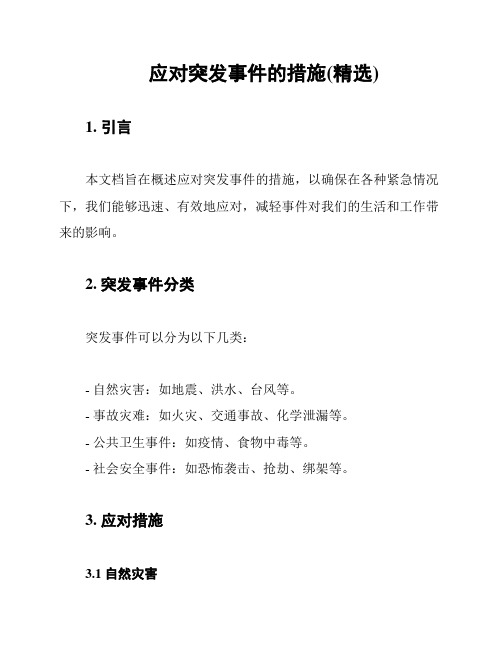 应对突发事件的措施(精选)

1. 引言

本文档旨在概述应对突发事件的措施，以确保在各种紧急情况下，我们能够迅速、有效地应对，减轻事件对我们的生活和工作带来的影响。

2. 突发事件分类

突发事件可以分为以下几类：

- 自然灾害：如地震、洪水、台风等。
- 事故灾难：如火灾、交通事故、化学泄漏等。
- 公共卫生事件：如疫情、食物中毒等。
- 社会安全事件：如恐怖袭击、抢劫、绑架等。

3. 应对措施

3.1 自然灾害